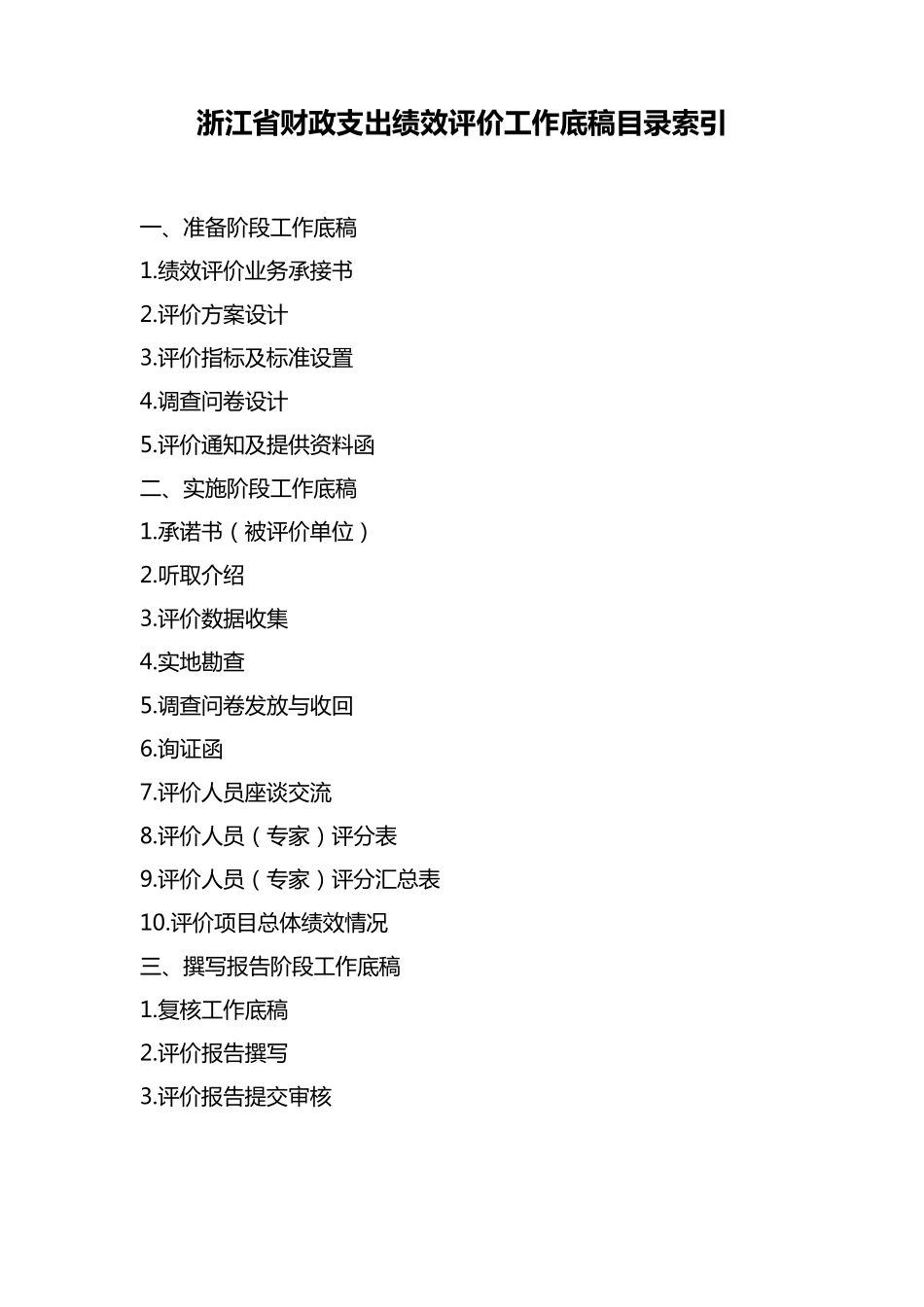 浙江省财政支出绩效评价工作底稿目录索引

一、准备阶段工作底稿

1.绩效评价业务承接书

2.评价方案设计

3.评价指标及标准设置

4.调查问卷设计

5.评价通知及提供资料函

二、实施阶段工作底稿

1.承诺书（被评价单位）

2.听取介绍

3.评价数据收集

4.实地勘查

5.调查问卷发放与收回

6.询证函

7.评价人员座谈交流

8.评价人员（专家）评分表

9.评价人员（专家）评分汇总表

10.评价项目总体绩效情况

三、撰写报告阶段工作底稿

1.复核工作底稿

2.评价报告撰写

3.评价报告提交审核